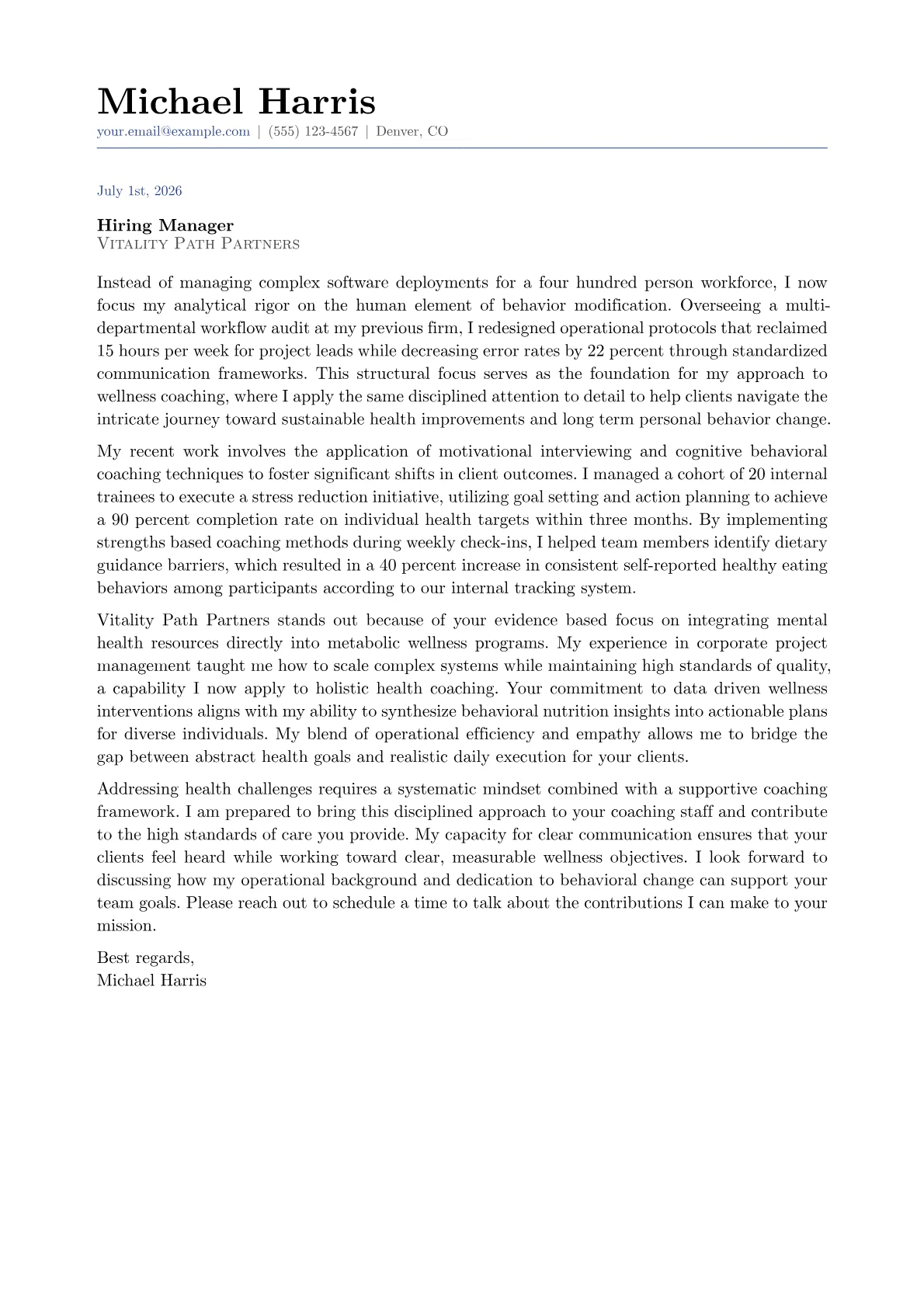 Michael Harris
your.email@example.com | (555) 123-4567 | Denver, CO

July 1st, 2026

Hiring Manager
Vitality Path Partners

Instead of managing complex software deployments for a four hundred person workforce, I now focus my analytical rigor on the human element of behavior modification. Overseeing a multi-departmental workflow audit at my previous firm, I redesigned operational protocols that reclaimed 15 hours per week for project leads while decreasing error rates by 22 percent through standardized communication frameworks. This structural focus serves as the foundation for my approach to wellness coaching, where I apply the same disciplined attention to detail to help clients navigate the intricate journey toward sustainable health improvements and long term personal behavior change.

My recent work involves the application of motivational interviewing and cognitive behavioral coaching techniques to foster significant shifts in client outcomes. I managed a cohort of 20 internal trainees to execute a stress reduction initiative, utilizing goal setting and action planning to achieve a 90 percent completion rate on individual health targets within three months. By implementing strengths based coaching methods during weekly check-ins, I helped team members identify dietary guidance barriers, which resulted in a 40 percent increase in consistent self-reported healthy eating behaviors among participants according to our internal tracking system.

Vitality Path Partners stands out because of your evidence based focus on integrating mental health resources directly into metabolic wellness programs. My experience in corporate project management taught me how to scale complex systems while maintaining high standards of quality, a capability I now apply to holistic health coaching. Your commitment to data driven wellness interventions aligns with my ability to synthesize behavioral nutrition insights into actionable plans for diverse individuals. My blend of operational efficiency and empathy allows me to bridge the gap between abstract health goals and realistic daily execution for your clients.

Addressing health challenges requires a systematic mindset combined with a supportive coaching framework. I am prepared to bring this disciplined approach to your coaching staff and contribute to the high standards of care you provide. My capacity for clear communication ensures that your clients feel heard while working toward clear, measurable wellness objectives. I look forward to discussing how my operational background and dedication to behavioral change can support your team goals. Please reach out to schedule a time to talk about the contributions I can make to your mission.

Best regards,
Michael Harris